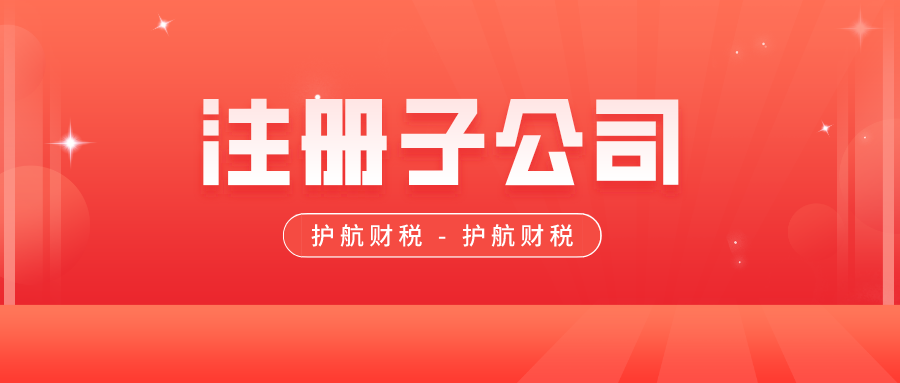 注册子公司

护航财税 - 护航财税